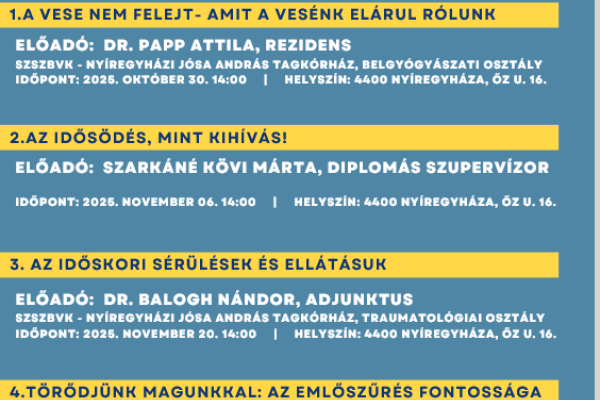 1.A VESE NEM FELEJT- AMIT A VESÉNK ELÁRUL RÓLUNK

ELŐADÓ: DR. PAPP ATTILA, REZIDENS
SZSZBVK - NYÍREGYHÁZI JÓSA ANDRÁS TAGKÓRHÁZ, BELGYÓGYÁSZATI OSZTÁLY
IDŐPONT: 2025. OKTÓBER 30. 14:00 | HELYSZÍN: 4400 NYÍREGYHÁZA, ŐZ U. 16.

2.AZ IDŐSÖDÉS, MINT KIHÍVÁS!

ELŐADÓ: SZARKÁNÉ KÖVI MÁRTA, DIPLOMÁS SZUPERVÍZOR

IDŐPONT: 2025. NOVEMBER 06. 14:00 | HELYSZÍN: 4400 NYÍREGYHÁZA, ŐZ U. 16.

3. AZ IDŐSKORI SÉRÜLÉSEK ÉS ELLÁTÁSUK

ELŐADÓ: DR. BALOGH NÁNDOR, ADJUNKTUS
SZSZBVK - NYÍREGYHÁZI JÓSA ANDRÁS TAGKÓRHÁZ, TRAUMATOLÓGIAI OSZTÁLY
IDŐPONT: 2025. NOVEMBER 20. 14:00 | HELYSZÍN: 4400 NYÍREGYHÁZA, ŐZ U. 16.

4.TÖRŐDJÜNK MAGUNKKAL: AZ EMLŐSZŰRÉS FONTOSSÁGA